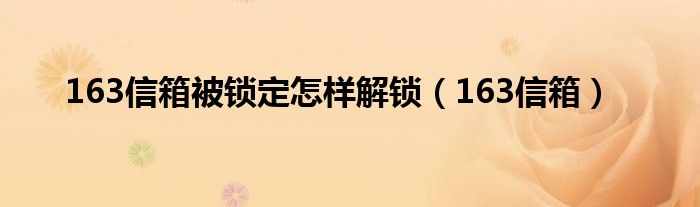 163信箱被锁定怎样解锁（163信箱）